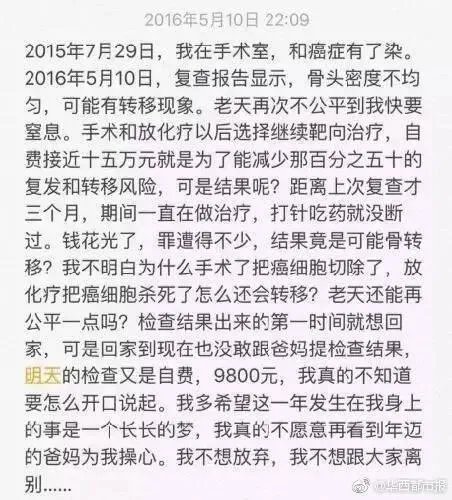 2016年5月10日 22:09

2015年7月29日，我在手术室，和癌症有了染。2016年5月10日，复查报告显示，骨头密度不均匀，可能有转移现象。老天再次不公平到我快要窒息。手术和放化疗以后选择继续靶向治疗，自费接近十五万元就是为了能减少那百分之五十的复发和转移风险，可是结果呢？距离上次复查才三个月，期间一直在做治疗，打针吃药就没断过。钱花光了，罪遭得不少，结果竟是可能骨转移？我不明白为什么手术了把癌细胞切除了，放化疗把癌细胞杀死了怎么还会转移？老天还能再公平一点吗？检查结果出来的第一时间就想回家，可是回家到现在也没敢跟爸妈提检查结果，明天的检查又是自费，9800元，我真的不知道要怎么开口说起。我多希望这一年发生在我身上的事是一个长长的梦，我真的不愿意再看到年迈的爸妈为我操心。我不想放弃，我不想跟大家离别......

@华西都市报